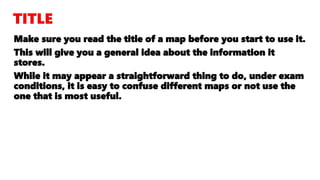 TITLE

Make sure you read the title of a map before you start to use it.

This will give you a general idea about the information it stores.

While it may appear a straightforward thing to do, under exam conditions, it is easy to confuse different maps or not use the one that is most useful.